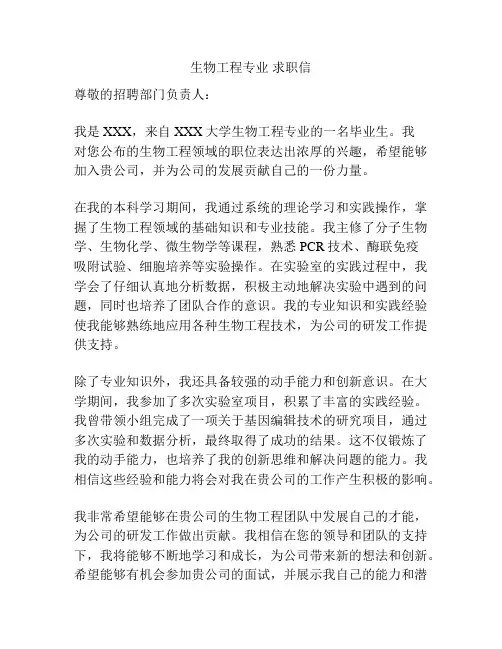 生物工程专业 求职信

尊敬的招聘部门负责人：

我是 XXX，来自 XXX 大学生物工程专业的一名毕业生。我对您公布的生物工程领域的职位表达出浓厚的兴趣，希望能够加入贵公司，并为公司的发展贡献自己的一份力量。

在我的本科学习期间，我通过系统的理论学习和实践操作，掌握了生物工程领域的基础知识和专业技能。我主修了分子生物学、生物化学、微生物学等课程，熟悉 PCR 技术、酶联免疫吸附试验、细胞培养等实验操作。在实验室的实践过程中，我学会了仔细认真地分析数据，积极主动地解决实验中遇到的问题，同时也培养了团队合作的意识。我的专业知识和实践经验使我能够熟练地应用各种生物工程技术，为公司的研发工作提供支持。

除了专业知识外，我还具备较强的动手能力和创新意识。在大学期间，我参加了多次实验室项目，积累了丰富的实践经验。我曾带领小组完成了一项关于基因编辑技术的研究项目，通过多次实验和数据分析，最终取得了成功的结果。这不仅锻炼了我的动手能力，也培养了我的创新思维和解决问题的能力。我相信这些经验和能力将会对我在贵公司的工作产生积极的影响。

我非常希望能够在贵公司的生物工程团队中发展自己的才能，为公司的研发工作做出贡献。我相信在您的领导和团队的支持下，我将能够不断地学习和成长，为公司带来新的想法和创新。希望能够有机会参加贵公司的面试，并展示我自己的能力和潜